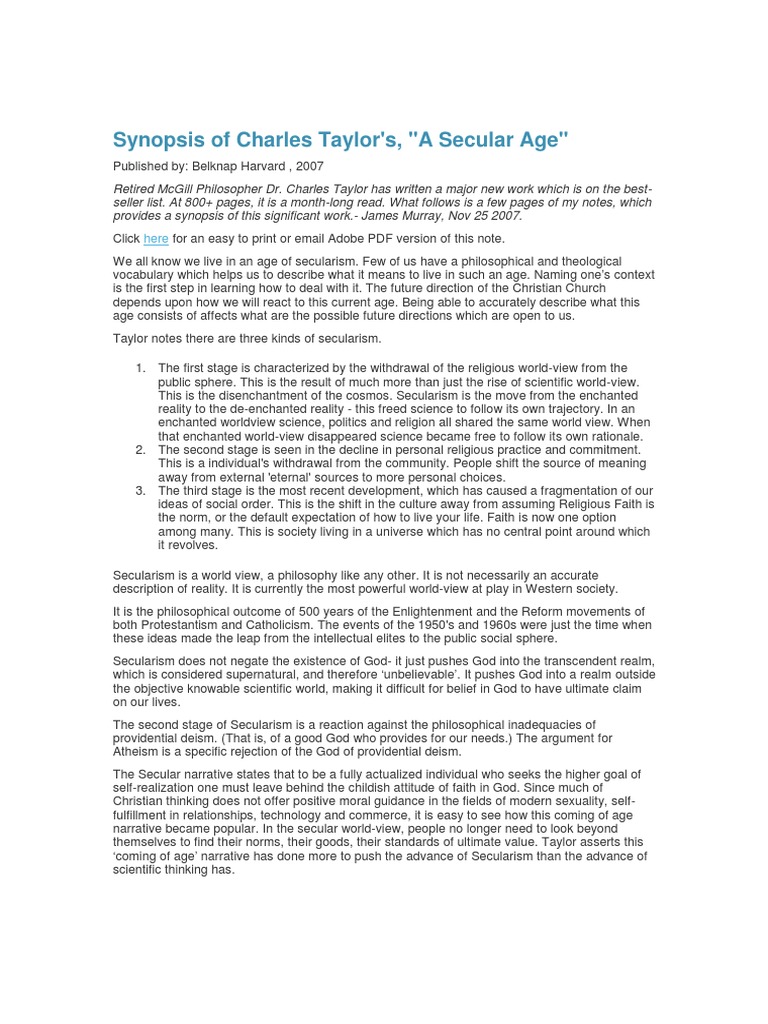 Synopsis of Charles Taylor's, "A Secular Age"

Published by: Belknap Harvard , 2007

Retired McGill Philosopher Dr. Charles Taylor has written a major new work which is on the best-seller list. At 800+ pages, it is a month-long read. What follows is a few pages of my notes, which provides a synopsis of this significant work.- James Murray, Nov 25 2007.

Click here for an easy to print or email Adobe PDF version of this note.

We all know we live in an age of secularism. Few of us have a philosophical and theological vocabulary which helps us to describe what it means to live in such an age. Naming one's context is the first step in learning how to deal with it. The future direction of the Christian Church depends upon how we will react to this current age. Being able to accurately describe what this age consists of affects what are the possible future directions which are open to us.

Taylor notes there are three kinds of secularism.

1. The first stage is characterized by the withdrawal of the religious world-view from the public sphere. This is the result of much more than just the rise of scientific world-view. This is the disenchantment of the cosmos. Secularism is the move from the enchanted reality to the de-enchanted reality - this freed science to follow its own trajectory. In an enchanted worldview science, politics and religion all shared the same world view. When that enchanted world-view disappeared science became free to follow its own rationale.
2. The second stage is seen in the decline in personal religious practice and commitment. This is a individual's withdrawal from the community. People shift the source of meaning away from external 'eternal' sources to more personal choices.
3. The third stage is the most recent development, which has caused a fragmentation of our ideas of social order. This is the shift in the culture away from assuming Religious Faith is the norm, or the default expectation of how to live your life. Faith is now one option among many. This is society living in a universe which has no central point around which it revolves.

Secularism is a world view, a philosophy like any other. It is not necessarily an accurate description of reality. It is currently the most powerful world-view at play in Western society.

It is the philosophical outcome of 500 years of the Enlightenment and the Reform movements of both Protestantism and Catholicism. The events of the 1950's and 1960s were just the time when these ideas made the leap from the intellectual elites to the public social sphere.

Secularism does not negate the existence of God- it just pushes God into the transcendent realm, which is considered supernatural, and therefore 'unbelievable'. It pushes God into a realm outside the objective knowable scientific world, making it difficult for belief in God to have ultimate claim on our lives.

The second stage of Secularism is a reaction against the philosophical inadequacies of providential deism. (That is, of a good God who provides for our needs.) The argument for Atheism is a specific rejection of the God of providential deism.

The Secular narrative states that to be a fully actualized individual who seeks the higher goal of self-realization one must leave behind the childish attitude of faith in God. Since much of Christian thinking does not offer positive moral guidance in the fields of modern sexuality, self-fulfillment in relationships, technology and commerce, it is easy to see how this coming of age narrative became popular. In the secular world-view, people no longer need to look beyond themselves to find their norms, their goods, their standards of ultimate value. Taylor asserts this 'coming of age' narrative has done more to push the advance of Secularism than the advance of scientific thinking has.